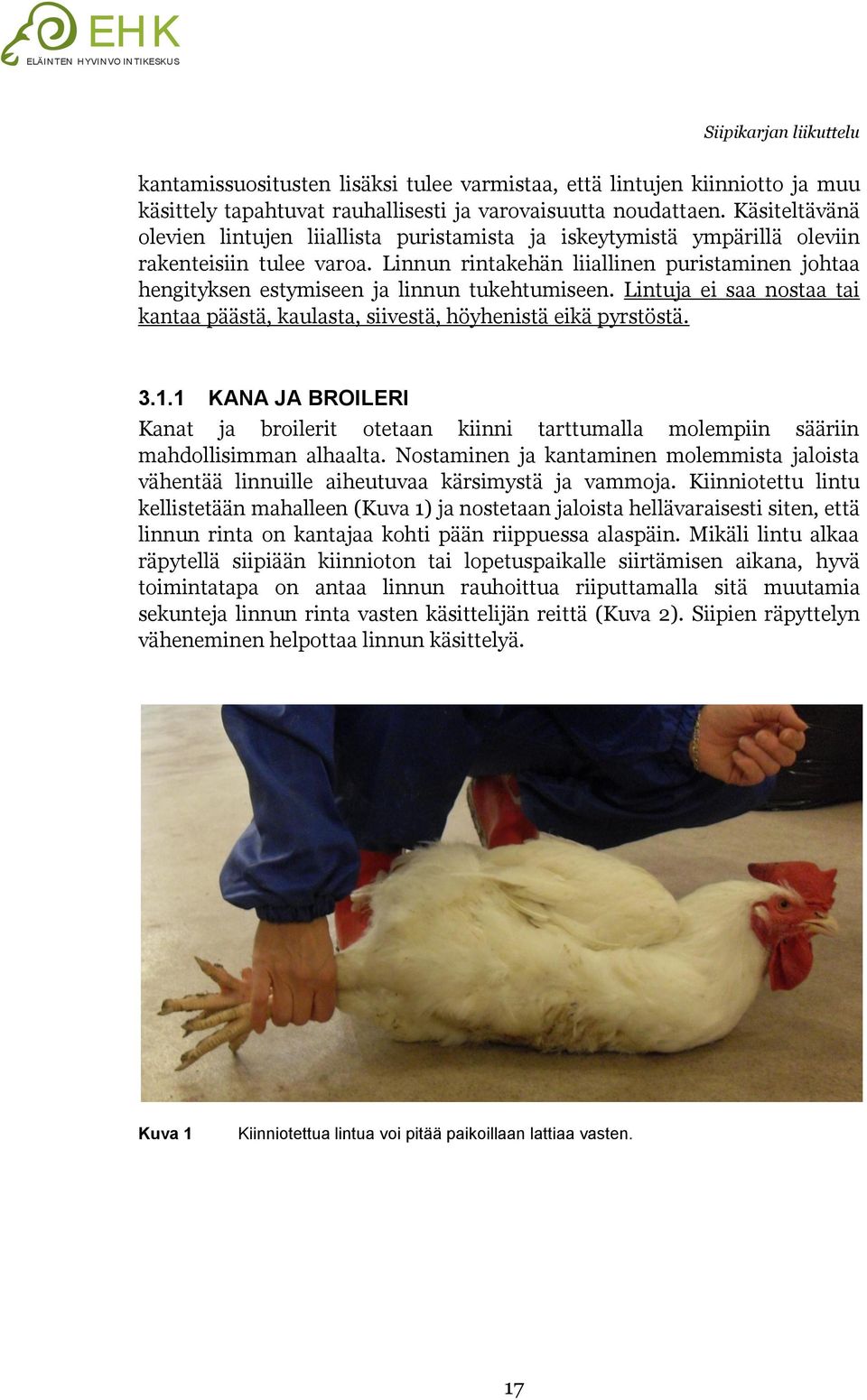 EHK
ELÄINTEN HYVINVOINTIKESKUS

Siipikarjan liikuttelu

kantamissuositusten lisäksi tulee varmistaa, että lintujen kiinniotto ja muu käsittely tapahtuvat rauhallisesti ja varovaisuutta noudattaen. Käsiteltävänä olevien lintujen liiallista puristamista ja iskeytymistä ympärillä oleviin rakenteisiin tulee varoa. Linnun rintakehän liiallinen puristaminen johtaa hengityksen estymiseen ja linnun tukehtumiseen. Lintuja ei saa nostaa tai kantaa päästä, kaulasta, siivestä, höyhenistä eikä pyrstöstä.

3.1.1 KANA JA BROILERI

Kanat ja broilerit otetaan kiinni tarttumalla molempiin sääriin mahdollisimman alhaalta. Nostaminen ja kantaminen molemmista jaloista vähentää linnuille aiheutuvaa kärsimystä ja vammoja. Kiinniotettu lintu kellistetään mahalleen (Kuva 1) ja nostetaan jaloista hellävaraisesti siten, että linnun rinta on kantajaa kohti pään riippuessa alaspäin. Mikäli lintu alkaa räpytellä siipiään kiinnioton tai lopetuspaikalle siirtämisen aikana, hyvä toimintatapa on antaa linnun rauhoittua riiputtamalla sitä muutamia sekunteja linnun rinta vasten käsittelijän reittä (Kuva 2). Siipien räpyttelyn väheneminen helpottaa linnun käsittelyä.

Kuva 1 Kiinniotettua lintua voi pitää paikoillaan lattiaa vasten.

17